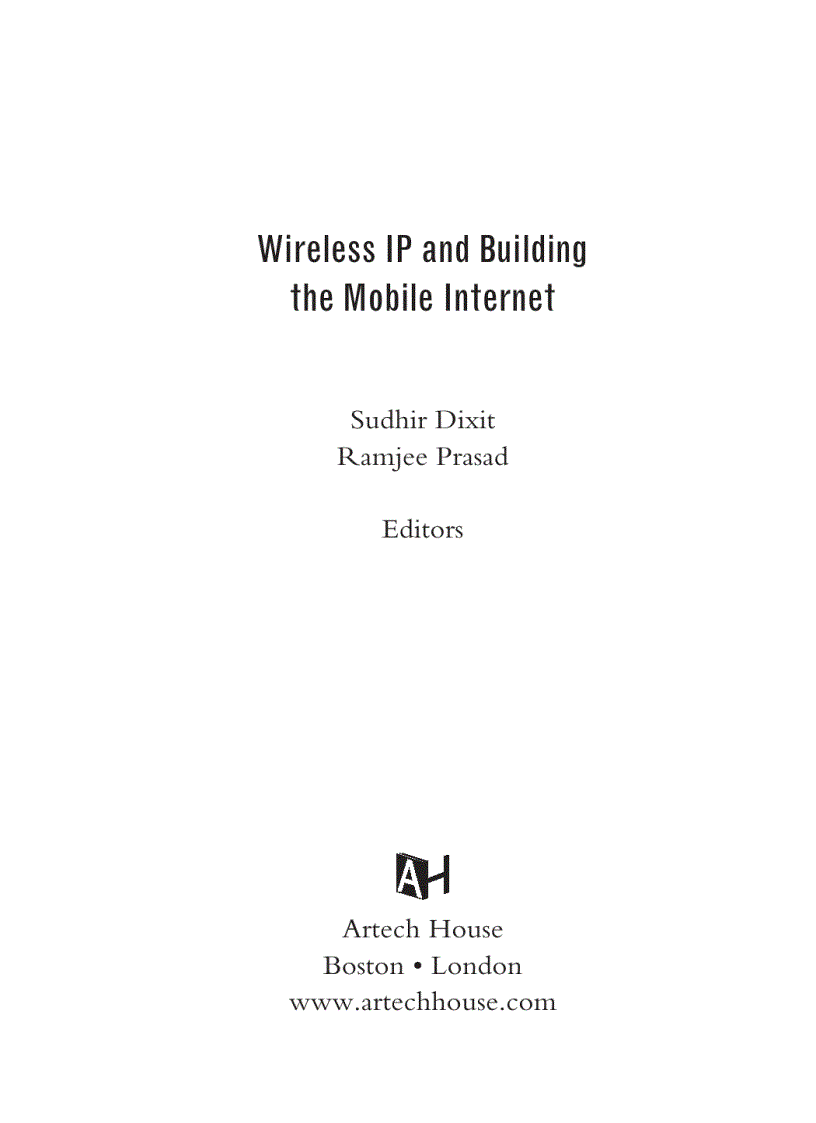 Wireless IP and Building the Mobile Internet

Sudhir Dixit
Ramjee Prasad

Editors

AH

Artech House
Boston • London
www.artechhouse.com